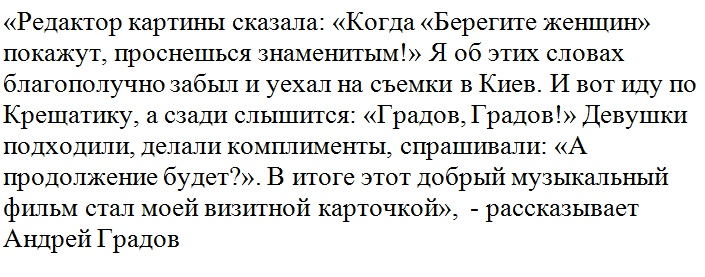 «Редактор картины сказала: «Когда «Берегите женщин» покажут, проснешься знаменитым!» Я об этих словах благополучно забыл и уехал на съемки в Киев. И вот иду по Крещатику, а сзади слышится: «Градов, Градов!» Девушки подходили, делали комплименты, спрашивали: «А продолжение будет?». В итоге этот добрый музыкальный фильм стал моей визитной карточкой», - рассказывает Андрей Градов